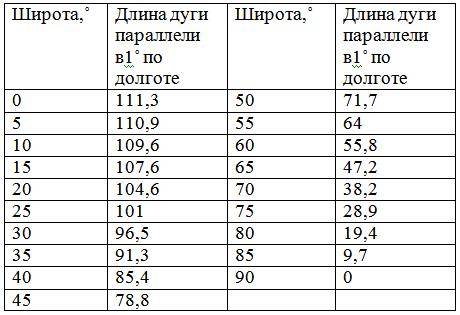 | Широта,° | Длина дуги параллели в1° по долготе | Широта,° | Длина дуги параллели в1° по долготе |
|---|---|---|---|
| 0 | 111,3 | 50 | 71,7 |
| 5 | 110,9 | 55 | 64 |
| 10 | 109,6 | 60 | 55,8 |
| 15 | 107,6 | 65 | 47,2 |
| 20 | 104,6 | 70 | 38,2 |
| 25 | 101 | 75 | 28,9 |
| 30 | 96,5 | 80 | 19,4 |
| 35 | 91,3 | 85 | 9,7 |
| 40 | 85,4 | 90 | 0 |
| 45 | 78,8 | | |